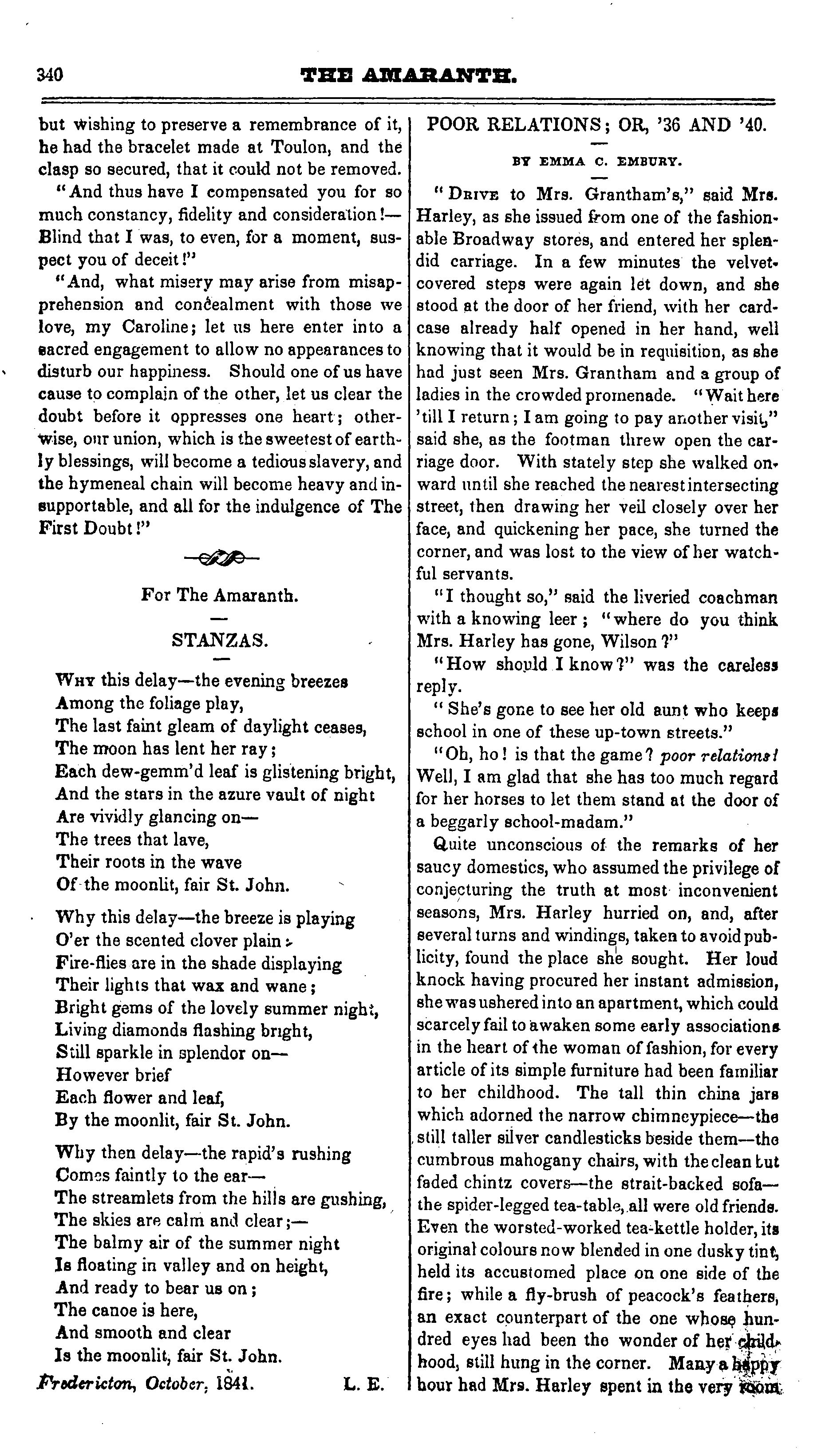 340 THE AMARANTH.

but wishing to preserve a remembrance of it, he had the bracelet made at Toulon, and the clasp so secured, that it could not be removed.

"And thus have I compensated you for so much constancy, fidelity and consideration!—Blind that I was, to even, for a moment, suspect you of deceit!"

"And, what misery may arise from misapprehension and concealment with those we love, my Caroline; let us here enter into a sacred engagement to allow no appearances to disturb our happiness. Should one of us have cause to complain of the other, let us clear the doubt before it oppresses one heart; otherwise, our union, which is the sweetest of earthly blessings, will become a tedious slavery, and the hymeneal chain will become heavy and insupportable, and all for the indulgence of The First Doubt!"

For The Amaranth.

STANZAS.

Why this delay—the evening breezes
Among the foliage play,
The last faint gleam of daylight ceases,
The moon has lent her ray;
Each dew-gemm'd leaf is glistening bright,
And the stars in the azure vault of night
Are vividly glancing on—
The trees that lave,
Their roots in the wave
Of the moonlit, fair St. John.

Why this delay—the breeze is playing
O'er the scented clover plain;
Fire-flies are in the shade displaying
Their lights that wax and wane;
Bright gems of the lovely summer night,
Living diamonds flashing bright,
Still sparkle in splendor on—
However brief
Each flower and leaf,
By the moonlit, fair St. John.

Why then delay—the rapid's rushing
Comes faintly to the ear—
The streamlets from the hills are gushing,
The skies are calm and clear;—
The balmy air of the summer night
Is floating in valley and on height,
And ready to bear us on;
The canoe is here,
And smooth and clear
Is the moonlit, fair St. John.

Fredericton, October, 1841. L. E.

POOR RELATIONS; OR, '36 AND '40.

BY EMMA C. EMBURY.

"Drive to Mrs. Grantham's," said Mrs. Harley, as she issued from one of the fashionable Broadway stores, and entered her splendid carriage. In a few minutes the velvet-covered steps were again let down, and she stood at the door of her friend, with her card-case already half opened in her hand, well knowing that it would be in requisition, as she had just seen Mrs. Grantham and a group of ladies in the crowded promenade. "Wait here 'till I return; I am going to pay another visit," said she, as the footman threw open the carriage door. With stately step she walked onward until she reached the nearest intersecting street, then drawing her veil closely over her face, and quickening her pace, she turned the corner, and was lost to the view of her watchful servants.

"I thought so," said the liveried coachman with a knowing leer; "where do you think Mrs. Harley has gone, Wilson?"

"How should I know?" was the careless reply.

"She's gone to see her old aunt who keeps school in one of these up-town streets."

"Oh, ho! is that the game? poor relations! Well, I am glad that she has too much regard for her horses to let them stand at the door of a beggarly school-madam."

Quite unconscious of the remarks of her saucy domestics, who assumed the privilege of conjecturing the truth at most inconvenient seasons, Mrs. Harley hurried on, and, after several turns and windings, taken to avoid publicity, found the place she sought. Her loud knock having procured her instant admission, she was ushered into an apartment, which could scarcely fail to awaken some early associations in the heart of the woman of fashion, for every article of its simple furniture had been familiar to her childhood. The tall thin china jars which adorned the narrow chimneypiece—the still taller silver candlesticks beside them—the cumbrous mahogany chairs, with the clean but faded chintz covers—the strait-backed sofa—the spider-legged tea-table, all were old friends. Even the worsted-worked tea-kettle holder, its original colours now blended in one dusky tint, held its accustomed place on one side of the fire; while a fly-brush of peacock's feathers, an exact counterpart of the one whose hundred eyes had been the wonder of her childhood, still hung in the corner. Many a happy hour had Mrs. Harley spent in the very room